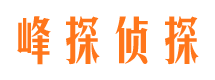 峰探侦探